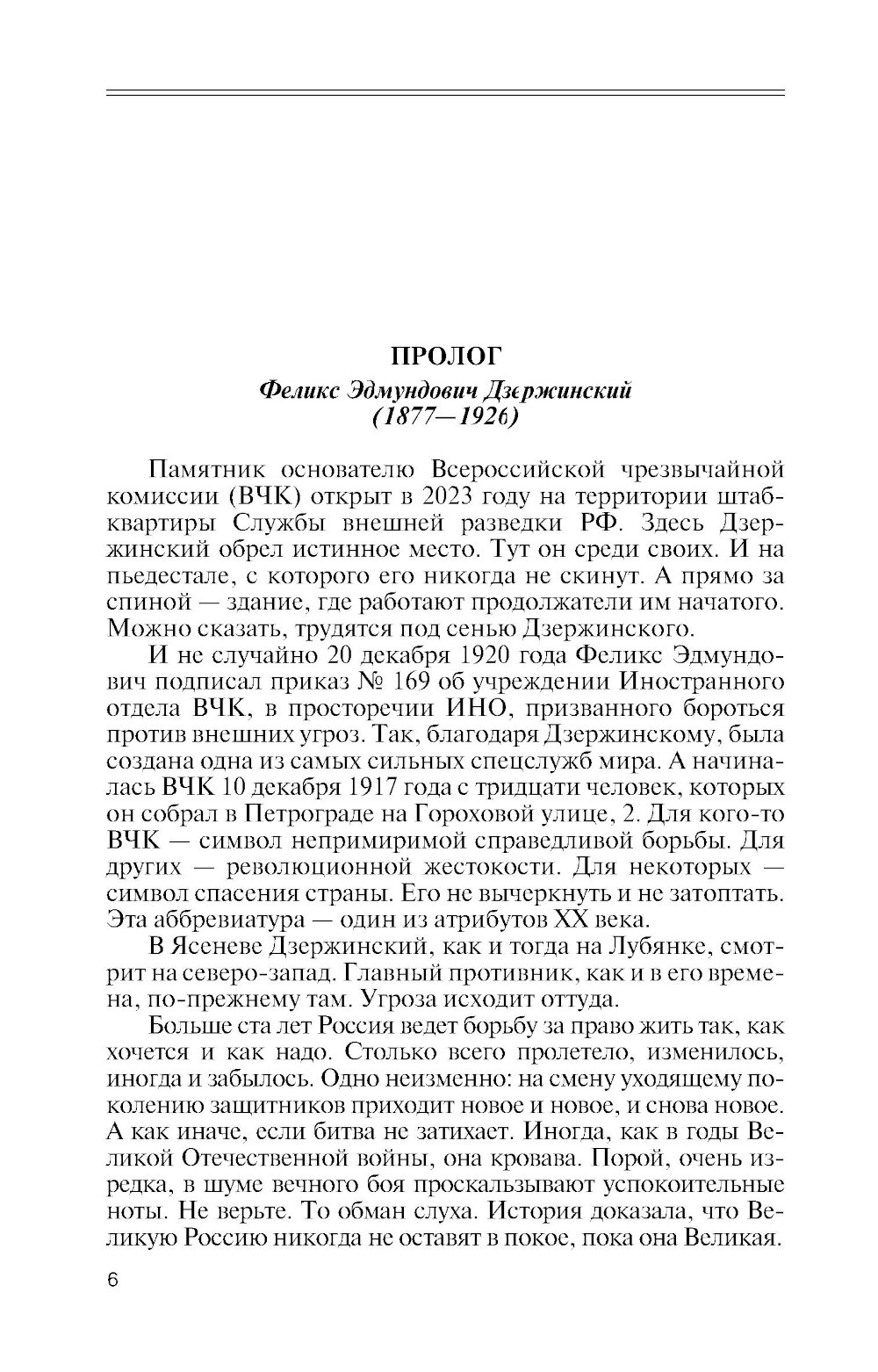 ПРОЛОГ

Феликс Эдмундович Дзержинский (1877—1926)

Памятник основателю Всероссийской чрезвычайной комиссии (ВЧК) открыт в 2023 году на территории штаб-квартиры Службы внешней разведки РФ. Здесь Дзержинский обрел истинное место. Тут он среди своих. И на пьедестале, с которого его никогда не скинут. А прямо за спиной — здание, где работают продолжатели им начатого. Можно сказать, трудятся под сенью Дзержинского.

И не случайно 20 декабря 1920 года Феликс Эдмундович подписал приказ № 169 об учреждении Иностранного отдела ВЧК, в просторечии ИНО, призванного бороться против внешних угроз. Так, благодаря Дзержинскому, была создана одна из самых сильных спецслужб мира. А начиналась ВЧК 10 декабря 1917 года с тридцати человек, которых он собрал в Петрограде на Гороховой улице, 2. Для кого-то ВЧК — символ непримиримой справедливой борьбы. Для других — революционной жестокости. Для некоторых — символ спасения страны. Его не вычеркнуть и не затоптать. Эта аббревиатура — один из атрибутов XX века.

В Ясеневе Дзержинский, как и тогда на Лубянке, смотрит на северо-запад. Главный противник, как и в его времена, по-прежнему там. Угроза исходит оттуда.

Больше ста лет Россия ведет борьбу за право жить так, как хочется и как надо. Столько всего пролетело, изменилось, иногда и забылось. Одно неизменно: на смену уходящему поколению защитников приходит новое и новое, и снова новое. А как иначе, если битва не затихает. Иногда, как в годы Великой Отечественной войны, она кровава. Порой, очень изредка, в шуме вечного боя проскальзывают успокоительные ноты. Не верьте. То обман слуха. История доказала, что Великую Россию никогда не оставят в покое, пока она Великая.

6